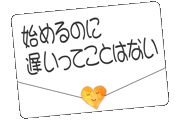 始めるのに
遅いってことはない